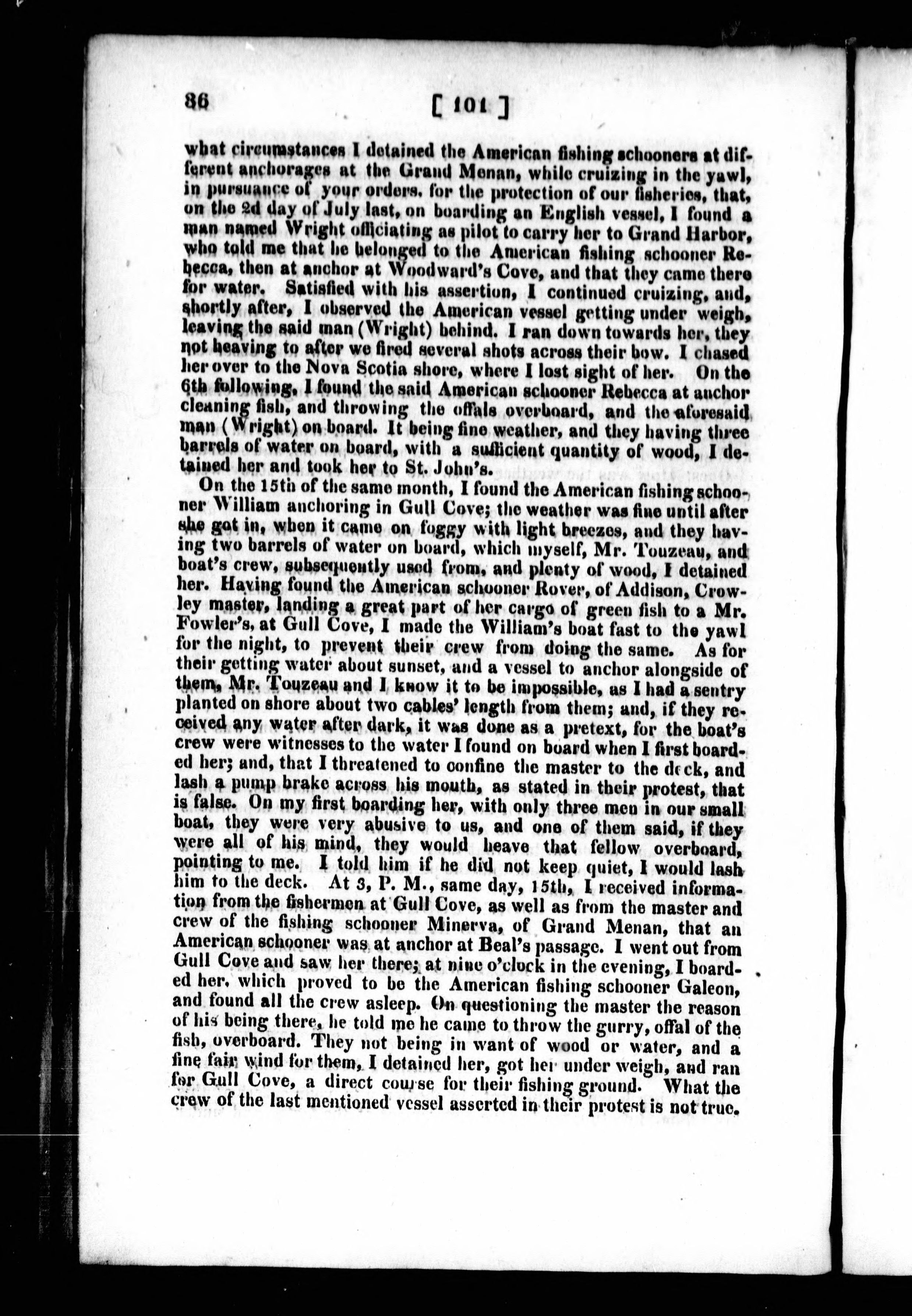 86 [ 101 ]

what circumstances I detained the American fishing schooners at different anchorages at the Grand Menan, while cruizing in the yawl, in pursuance of your orders, for the protection of our fisheries, that, on the 2d day of July last, on boarding an English vessel, I found a man named Wright officiating as pilot to carry her to Grand Harbor, who told me that he belonged to the American fishing schooner Rebecca, then at anchor at Woodward's Cove, and that they came there for water. Satisfied with his assertion, I continued cruizing, and, shortly after, I observed the American vessel getting under weigh, leaving the said man (Wright) behind. I ran down towards her, they not heaving to after we fired several shots across their bow. I chased her over to the Nova Scotia shore, where I lost sight of her. On the 6th following, I found the said American schooner Rebecca at anchor cleaning fish, and throwing the offals overboard, and the aforesaid man (Wright) on board. It being fine weather, and they having three barrels of water on board, with a sufficient quantity of wood, I detained her and took her to St. John's.

On the 15th of the same month, I found the American fishing schooner William anchoring in Gull Cove; the weather was fine until after she got in, when it came on foggy with light breezes, and they having two barrels of water on board, which myself, Mr. Touzeau, and boat's crew, subsequently used from, and plenty of wood, I detained her. Having found the American schooner Rover, of Addison, Crowley master, landing a great part of her cargo of green fish to a Mr. Fowler's, at Gull Cove, I made the William's boat fast to the yawl for the night, to prevent their crew from doing the same. As for their getting water about sunset, and a vessel to anchor alongside of them, Mr. Touzeau and I know it to be impossible, as I had a sentry planted on shore about two cables' length from them; and, if they received any water after dark, it was done as a pretext, for the boat's crew were witnesses to the water I found on board when I first boarded her; and, that I threatened to confine the master to the deck, and lash a pump brake across his mouth, as stated in their protest, that is false. On my first boarding her, with only three men in our small boat, they were very abusive to us, and one of them said, if they were all of his mind, they would heave that fellow overboard, pointing to me. I told him if he did not keep quiet, I would lash him to the deck. At 3, P. M., same day, 15th, I received information from the fishermen at Gull Cove, as well as from the master and crew of the fishing schooner Minerva, of Grand Menan, that an American schooner was at anchor at Beal's passage. I went out from Gull Cove and saw her there; at nine o'clock in the evening, I boarded her, which proved to be the American fishing schooner Galeon, and found all the crew asleep. On questioning the master the reason of his being there, he told me he came to throw the gurry, offal of the fish, overboard. They not being in want of wood or water, and a fine fair wind for them, I detained her, got her under weigh, and ran for Gull Cove, a direct course for their fishing ground. What the crew of the last mentioned vessel asserted in their protest is not true.